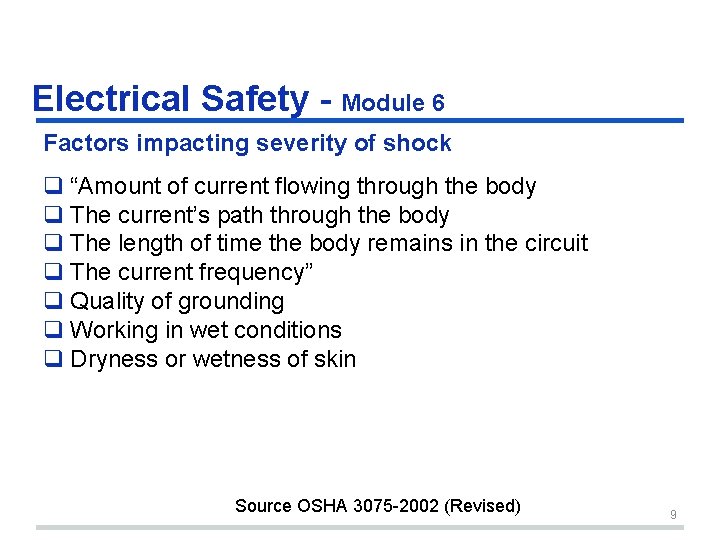 Electrical Safety - Module 6

Factors impacting severity of shock

❑ “Amount of current flowing through the body
❑ The current’s path through the body
❑ The length of time the body remains in the circuit
❑ The current frequency”
❑ Quality of grounding
❑ Working in wet conditions
❑ Dryness or wetness of skin

Source OSHA 3075-2002 (Revised)

9